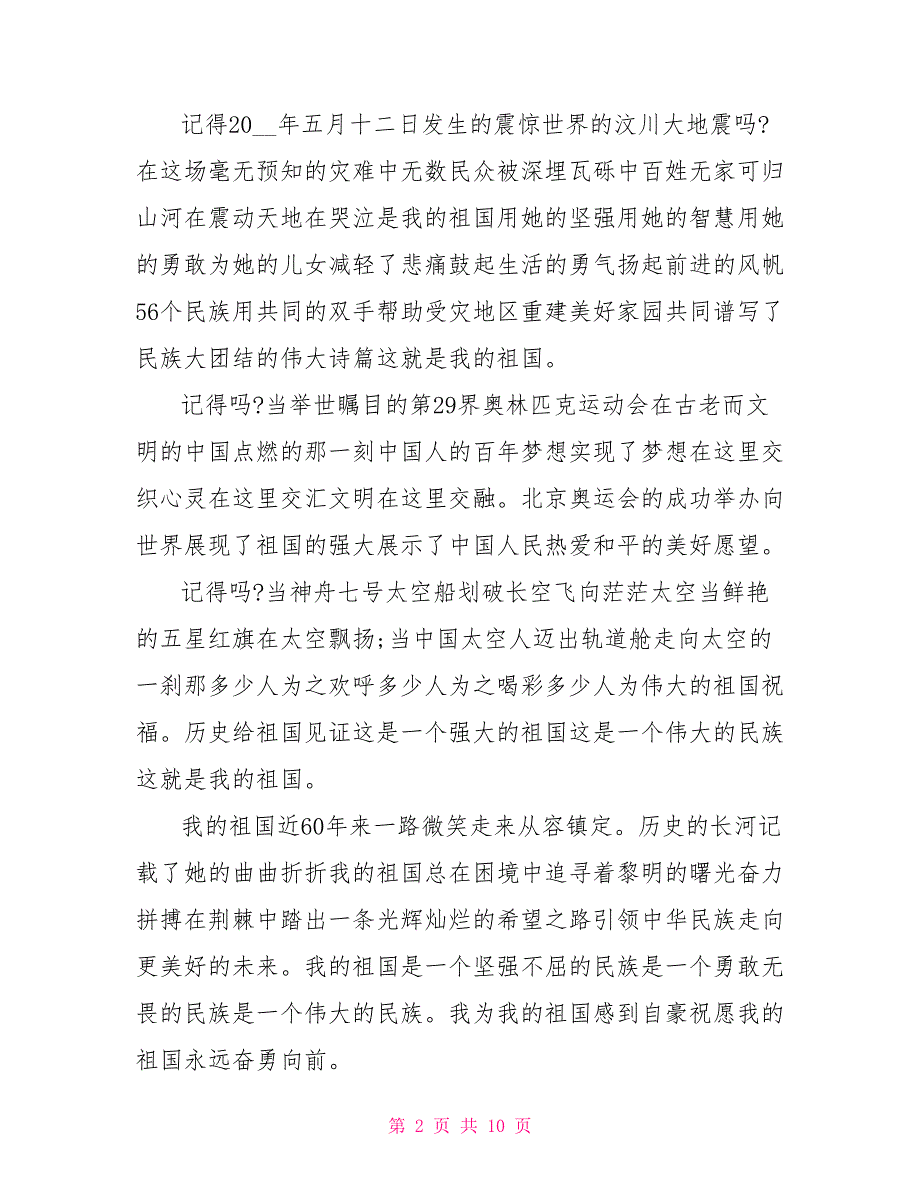 记得20__年五月十二日发生的震惊世界的汶川大地震吗?在这场毫无预知的灾难中无数民众被深埋瓦砾中百姓无家可归山河在震动天地在哭泣是我的祖国用她的坚强用她的智慧用她的勇敢为她的儿女减轻了悲痛鼓起生活的勇气扬起前进的风帆56个民族用共同的双手帮助受灾地区重建美好家园共同谱写了民族大团结的伟大诗篇这就是我的祖国。

记得吗?当举世瞩目的第29界奥林匹克运动会在古老而文明的中国点燃的那一刻中国人的百年梦想实现了梦想在这里交织心灵在这里交汇文明在这里交融。北京奥运会的成功举办向世界展现了祖国的强大展示了中国人民热爱和平的美好愿望。

记得吗?当神舟七号太空船划破长空飞向茫茫太空当鲜艳的五星红旗在太空飘扬;当中国太空人迈出轨道舱走向太空的一刹那多少人为之欢呼多少人为之喝彩多少人为伟大的祖国祝福。历史给祖国见证这是一个强大的祖国这是一个伟大的民族这就是我的祖国。

我的祖国近60年来一路微笑走来从容镇定。历史的长河记载了她的曲曲折折我的祖国总在困境中追寻着黎明的曙光奋力拼搏在荆棘中踏出一条光辉灿烂的希望之路引领中华民族走向更美好的未来。我的祖国是一个坚强不屈的民族是一个勇敢无畏的民族是一个伟大的民族。我为我的祖国感到自豪祝愿我的祖国永远奋勇向前。

第 2 页 共 10 页